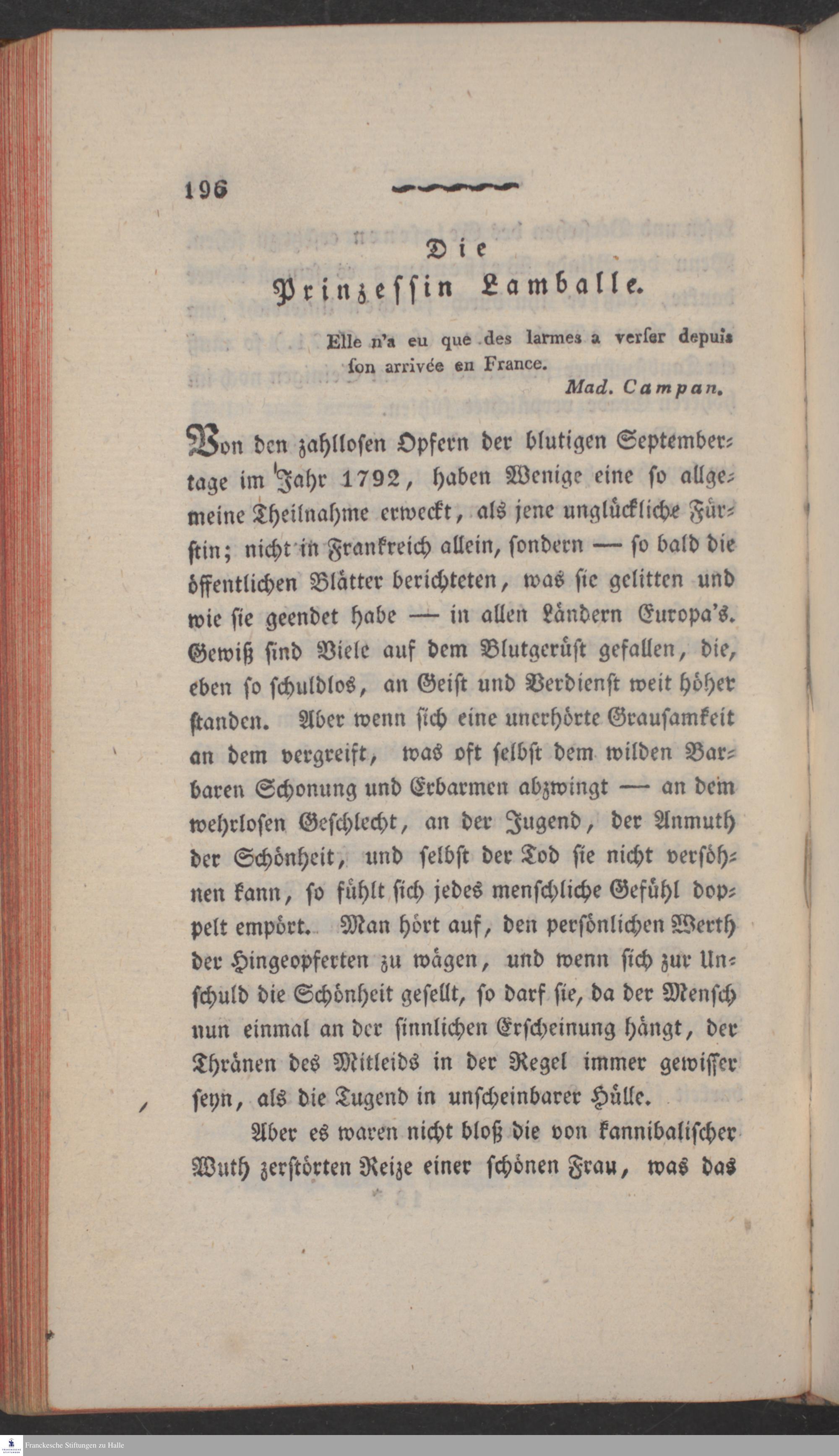 196

Die
Prinzessin Lamballe.

Elle n'a eu que des larmes a verser depuis son arrivée en France.
Mad. Campan.

Von den zahllosen Opfern der blutigen Septembertage im Jahr 1792, haben Wenige eine so allgemeine Theilnahme erweckt, als jene unglückliche Fürstin; nicht in Frankreich allein, sondern — so bald die öffentlichen Blätter berichteten, was sie gelitten und wie sie geendet habe — in allen Ländern Europa's. Gewiß sind Viele auf dem Blutgerüst gefallen, die, eben so schuldlos, an Geist und Verdienst weit höher standen. Aber wenn sich eine unerhörte Grausamkeit an dem vergreift, was oft selbst dem wilden Barbaren Schonung und Erbarmen abzwingt — an dem wehrlosen Geschlecht, an der Jugend, der Anmuth der Schönheit, und selbst der Tod sie nicht versöhnen kann, so fühlt sich jedes menschliche Gefühl doppelt empört. Man hört auf, den persönlichen Werth der Hingeopferten zu wägen, und wenn sich zur Unschuld die Schönheit gesellt, so darf sie, da der Mensch nun einmal an der sinnlichen Erscheinung hängt, der Thränen des Mitleids in der Regel immer gewisser seyn, als die Tugend in unscheinbarer Hülle.

Aber es waren nicht bloß die von kannibalischer Wuth zerstörten Reize einer schönen Frau, was das

Franckesche Stiftungen zu Halle